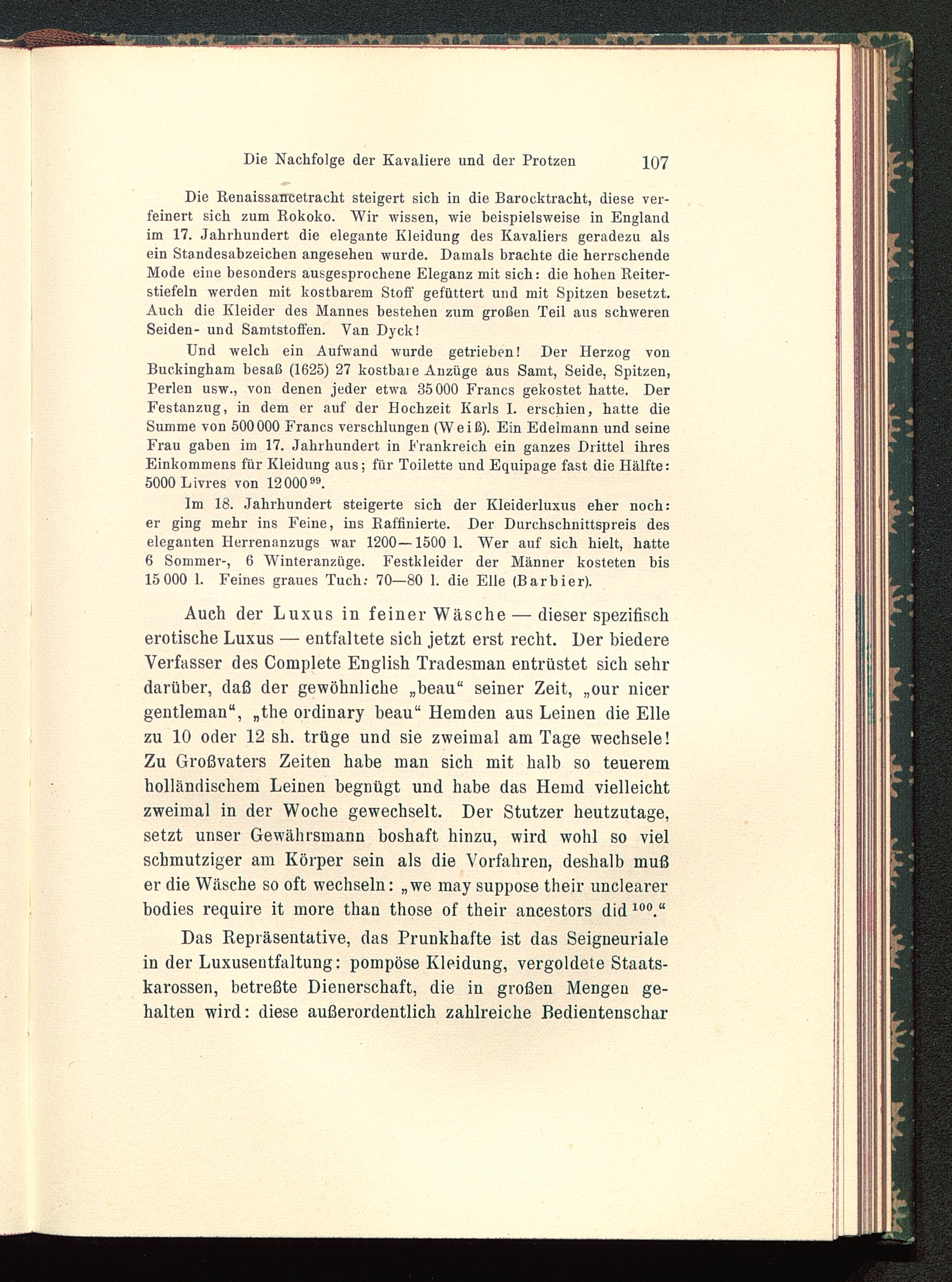 Die Nachfolge der Kavaliere und der Protzen 107

Die Renaissancetracht steigert sich in die Barocktracht, diese verfeinert sich zum Rokoko. Wir wissen, wie beispielsweise in England im 17. Jahrhundert die elegante Kleidung des Kavaliers geradezu als ein Standesabzeichen angesehen wurde. Damals brachte die herrschende Mode eine besonders ausgesprochene Eleganz mit sich: die hohen Reiterstiefeln werden mit kostbarem Stoff gefüttert und mit Spitzen besetzt. Auch die Kleider des Mannes bestehen zum großen Teil aus schweren Seiden- und Samtstoffen. Van Dyck!

Und welch ein Aufwand wurde getrieben! Der Herzog von Buckingham besaß (1625) 27 kostbare Anzüge aus Samt, Seide, Spitzen, Perlen usw., von denen jeder etwa 35 000 Francs gekostet hatte. Der Festanzug, in dem er auf der Hochzeit Karls I. erschien, hatte die Summe von 500 000 Francs verschlungen (Weiß). Ein Edelmann und seine Frau gaben im 17. Jahrhundert in Frankreich ein ganzes Drittel ihres Einkommens für Kleidung aus; für Toilette und Equipage fast die Hälfte: 5000 Livres von 12 000$^{99}$.

Im 18. Jahrhundert steigerte sich der Kleiderluxus eher noch: er ging mehr ins Feine, ins Raffinierte. Der Durchschnittspreis des eleganten Herrenanzugs war 1200—1500 l. Wer auf sich hielt, hatte 6 Sommer-, 6 Winteranzüge. Festkleider der Männer kosteten bis 15 000 l. Feines graues Tuch: 70—80 l. die Elle (Barbier).

Auch der Luxus in feiner Wäsche — dieser spezifisch erotische Luxus — entfaltete sich jetzt erst recht. Der biedere Verfasser des Complete English Tradesman entrüstet sich sehr darüber, daß der gewöhnliche „beau“ seiner Zeit, „our nicer gentleman“, „the ordinary beau“ Hemden aus Leinen die Elle zu 10 oder 12 sh. trüge und sie zweimal am Tage wechsele! Zu Großvaters Zeiten habe man sich mit halb so teuerem holländischem Leinen begnügt und habe das Hemd vielleicht zweimal in der Woche gewechselt. Der Stutzer heutzutage, setzt unser Gewährsmann boshaft hinzu, wird wohl so viel schmutziger am Körper sein als die Vorfahren, deshalb muß er die Wäsche so oft wechseln: „we may suppose their unclearer bodies require it more than those of their ancestors did$^{100}$.“

Das Repräsentative, das Prunkhafte ist das Seigneuriale in der Luxusentfaltung: pompöse Kleidung, vergoldete Staatskarossen, betreßte Dienerschaft, die in großen Mengen gehalten wird: diese außerordentlich zahlreiche Bedientenschar